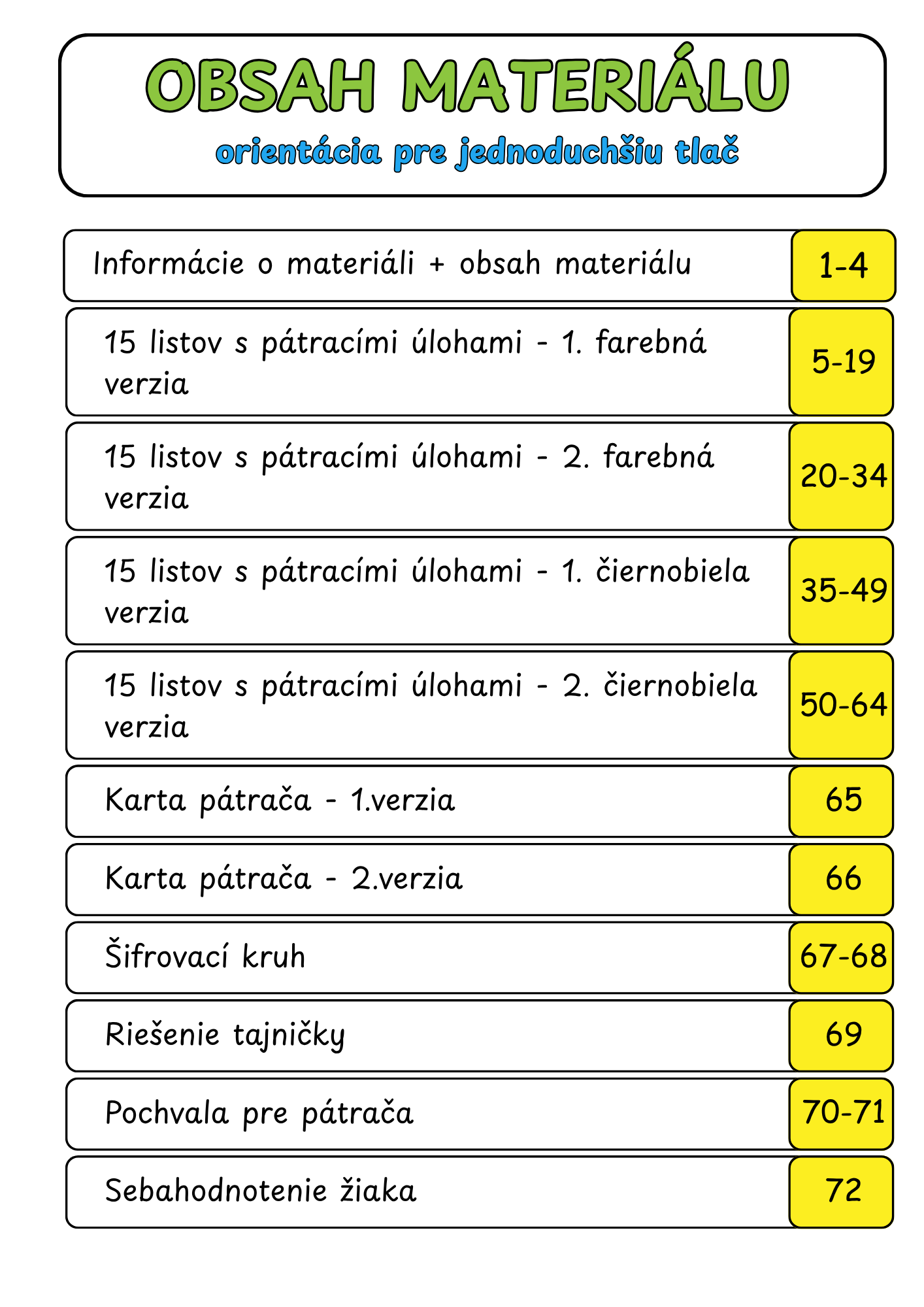 OBSAH MATERIÁLU
orientácia pre jednoduchšiu tlač

| | |
|---|---|
| Informácie o materiáli + obsah materiálu | 1-4 |
| 15 listov s pátracími úlohami - 1. farebná verzia | 5-19 |
| 15 listov s pátracími úlohami - 2. farebná verzia | 20-34 |
| 15 listov s pátracími úlohami - 1. čiernobiela verzia | 35-49 |
| 15 listov s pátracími úlohami - 2. čiernobiela verzia | 50-64 |
| Karta pátrača - 1.verzia | 65 |
| Karta pátrača - 2.verzia | 66 |
| Šifrovací kruh | 67-68 |
| Riešenie tajničky | 69 |
| Pochvala pre pátrača | 70-71 |
| Sebahodnotenie žiaka | 72 |